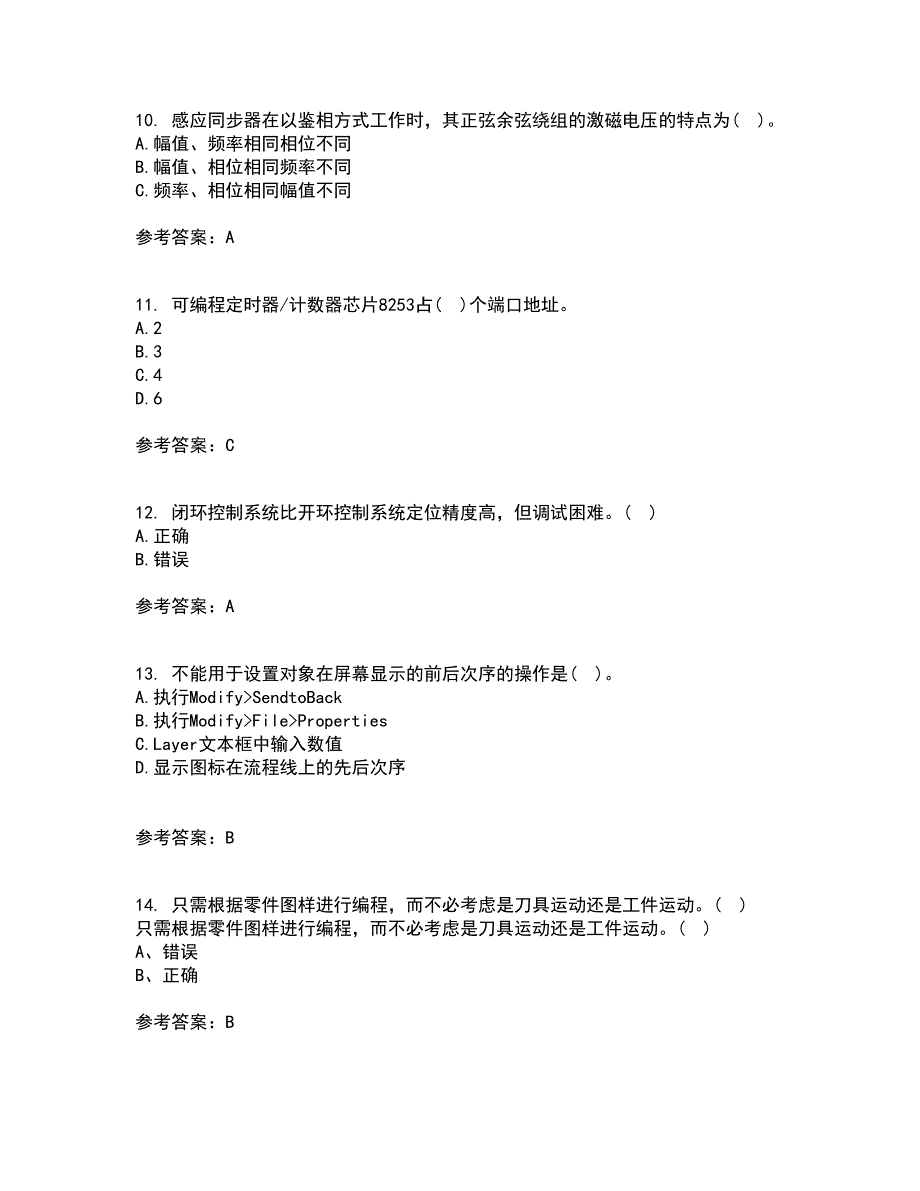 10. 感应同步器在以鉴相方式工作时，其正弦余弦绕组的激磁电压的特点为（ ）。
A.幅值、频率相同相位不同
B.幅值、相位相同频率不同
C.频率、相位相同幅值不同

参考答案：A

11. 可编程定时器/计数器芯片8253占（ ）个端口地址。
A.2
B.3
C.4
D.6

参考答案：C

12. 闭环控制系统比开环控制系统定位精度高，但调试困难。（ ）
A.正确
B.错误

参考答案：A

13. 不能用于设置对象在屏幕显示的前后次序的操作是（ ）。
A.执行Modify>SendtoBack
B.执行Modify>File>Properties
C.Layer文本框中输入数值
D.显示图标在流程线上的先后次序

参考答案：B

14. 只需根据零件图样进行编程，而不必考虑是刀具运动还是工件运动。（ ）
只需根据零件图样进行编程，而不必考虑是刀具运动还是工件运动。（ ）
A、错误
B、正确

参考答案：B